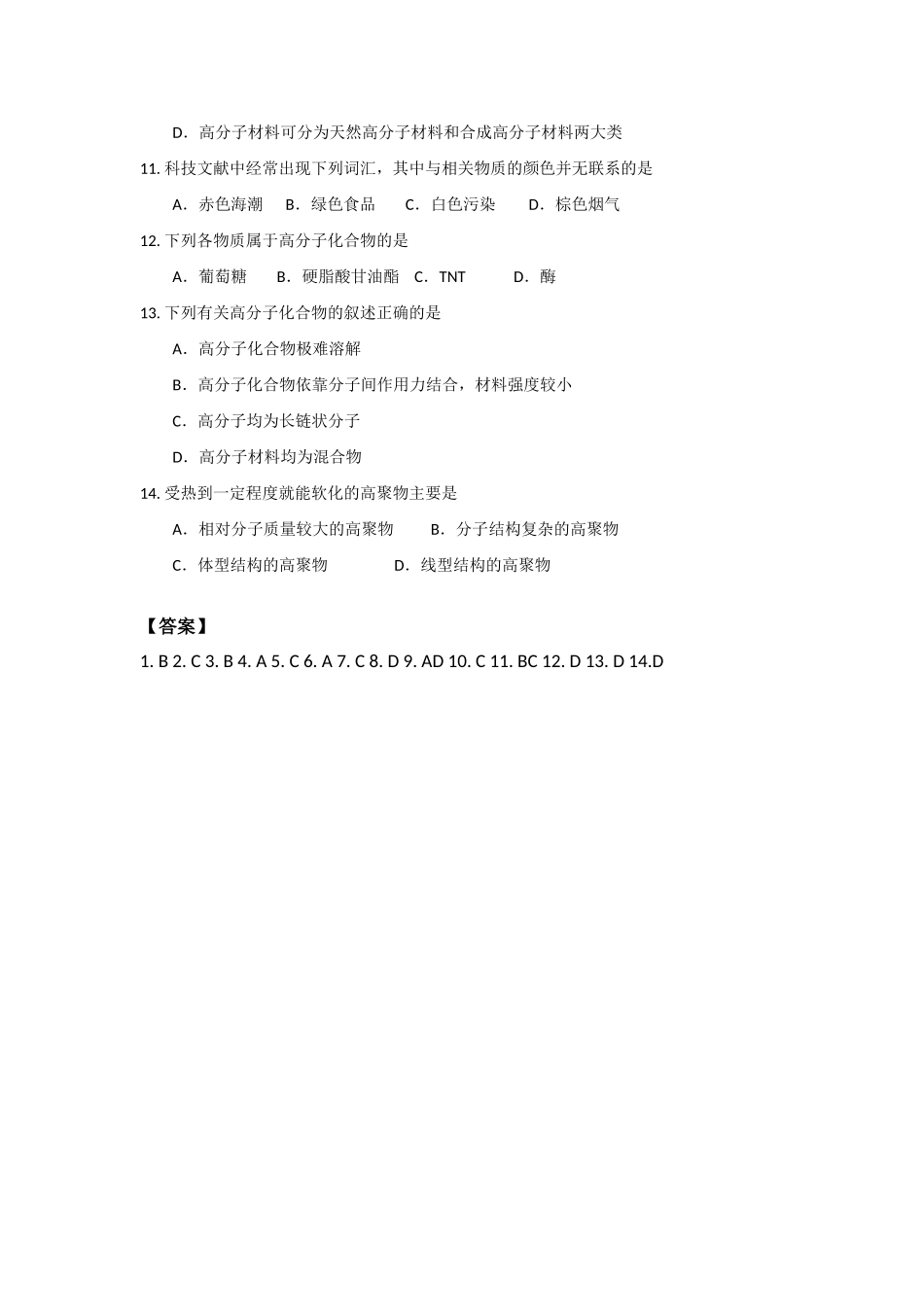 D．高分子材料可分为天然高分子材料和合成高分子材料两大类

11. 科技文献中经常出现下列词汇，其中与相关物质的颜色并无联系的是

A．赤色海潮　B．绿色食品　C．白色污染　D．棕色烟气

12. 下列各物质属于高分子化合物的是

A．葡萄糖　B．硬脂酸甘油酯　C．TNT　D．酶

13. 下列有关高分子化合物的叙述正确的是

A．高分子化合物极难溶解

B．高分子化合物依靠分子间作用力结合，材料强度较小

C．高分子均为长链状分子

D．高分子材料均为混合物

14. 受热到一定程度就能软化的高聚物主要是

A．相对分子质量较大的高聚物　B．分子结构复杂的高聚物

C．体型结构的高聚物　D．线型结构的高聚物

【答案】

1. B 2. C 3. B 4. A 5. C 6. A 7. C 8. D 9. AD 10. C 11. BC 12. D 13. D 14.D